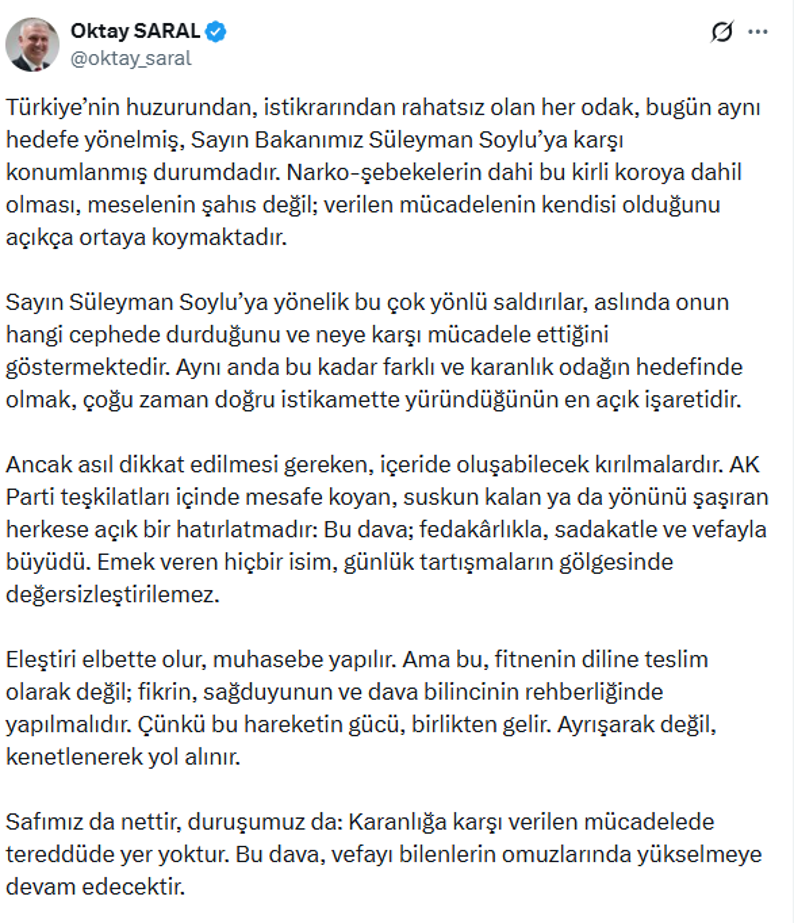 Oktay SARAL
@oktay_saral

Türkiye'nin huzurundan, istikrarından rahatsız olan her odak, bugün aynı hedefe yönelmiş, Sayın Bakanımız Süleyman Soylu'ya karşı konumlanmış durumdadır. Narko-şebekelerin dahi bu kirli koroya dahil olması, meselenin şahıs değil; verilen mücadelenin kendisi olduğunu açıkça ortaya koymaktadır.

Sayın Süleyman Soylu'ya yönelik bu çok yönlü saldırılar, aslında onun hangi cephede durduğunu ve neye karşı mücadele ettiğini göstermektedir. Aynı anda bu kadar farklı ve karanlık odağın hedefinde olmak, çoğu zaman doğru istikamette yüründüğünün en açık işaretidir.

Ancak asıl dikkat edilmesi gereken, içeride oluşabilecek kırılmalardır. AK Parti teşkilatları içinde mesafe koyan, suskun kalan ya da yönünü şaşıran herkese açık bir hatırlatmadır: Bu dava; fedakârlıkla, sadakatle ve vefayla büyüdü. Emek veren hiçbir isim, günlük tartışmaların gölgesinde değersizleştirilemez.

Eleştiri elbette olur, muhasebe yapılır. Ama bu, fitnenin diline teslim olarak değil; fikrin, sağduyunun ve dava bilincinin rehberliğinde yapılmalıdır. Çünkü bu hareketin gücü, birlikten gelir. Ayrışarak değil, kenetlenerek yol alınır.

Safımız da nettir, duruşumuz da: Karanlığa karşı verilen mücadelede tereddüde yer yoktur. Bu dava, vefayı bilenlerin omuzlarında yükselmeye devam edecektir.